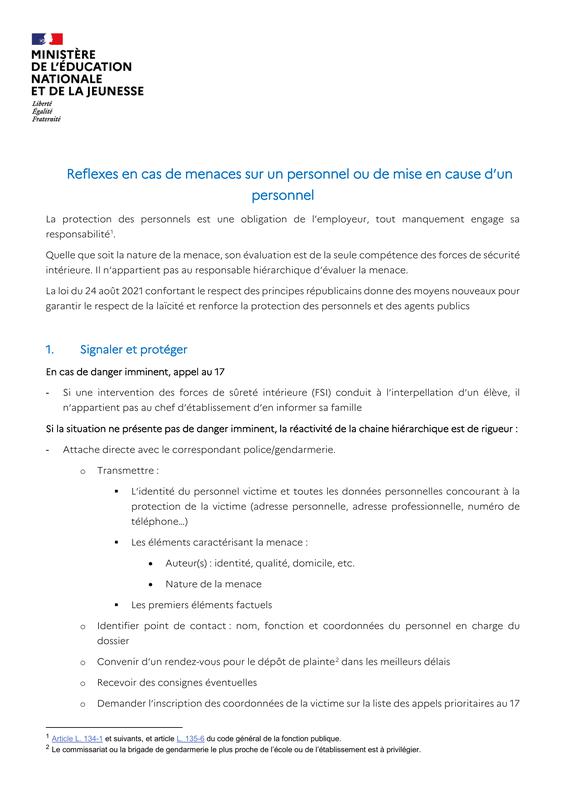 MINISTÈRE
DE L'ÉDUCATION
NATIONALE
ET DE LA JEUNESSE
Liberté
Égalité
Fraternité

Reflexes en cas de menaces sur un personnel ou de mise en cause d'un personnel

La protection des personnels est une obligation de l'employeur, tout manquement engage sa responsabilité$^1$.

Quelle que soit la nature de la menace, son évaluation est de la seule compétence des forces de sécurité intérieure. Il n'appartient pas au responsable hiérarchique d'évaluer la menace.

La loi du 24 août 2021 confortant le respect des principes républicains donne des moyens nouveaux pour garantir le respect de la laïcité et renforce la protection des personnels et des agents publics

1. Signaler et protéger

En cas de danger imminent, appel au 17

- Si une intervention des forces de sûreté intérieure (FSI) conduit à l'interpellation d'un élève, il n'appartient pas au chef d'établissement d'en informer sa famille

Si la situation ne présente pas de danger imminent, la réactivité de la chaine hiérarchique est de rigueur :

- Attache directe avec le correspondant police/gendarmerie.
 o Transmettre :
  ▪ L'identité du personnel victime et toutes les données personnelles concourant à la protection de la victime (adresse personnelle, adresse professionnelle, numéro de téléphone…)
  ▪ Les éléments caractérisant la menace :
   • Auteur(s) : identité, qualité, domicile, etc.
   • Nature de la menace
  ▪ Les premiers éléments factuels
 o Identifier point de contact : nom, fonction et coordonnées du personnel en charge du dossier
 o Convenir d'un rendez-vous pour le dépôt de plainte$^2$ dans les meilleurs délais
 o Recevoir des consignes éventuelles
 o Demander l'inscription des coordonnées de la victime sur la liste des appels prioritaires au 17

$^1$ Article L. 134-1 et suivants, et article L. 135-6 du code général de la fonction publique.
$^2$ Le commissariat ou la brigade de gendarmerie le plus proche de l'école ou de l'établissement est à privilégier.